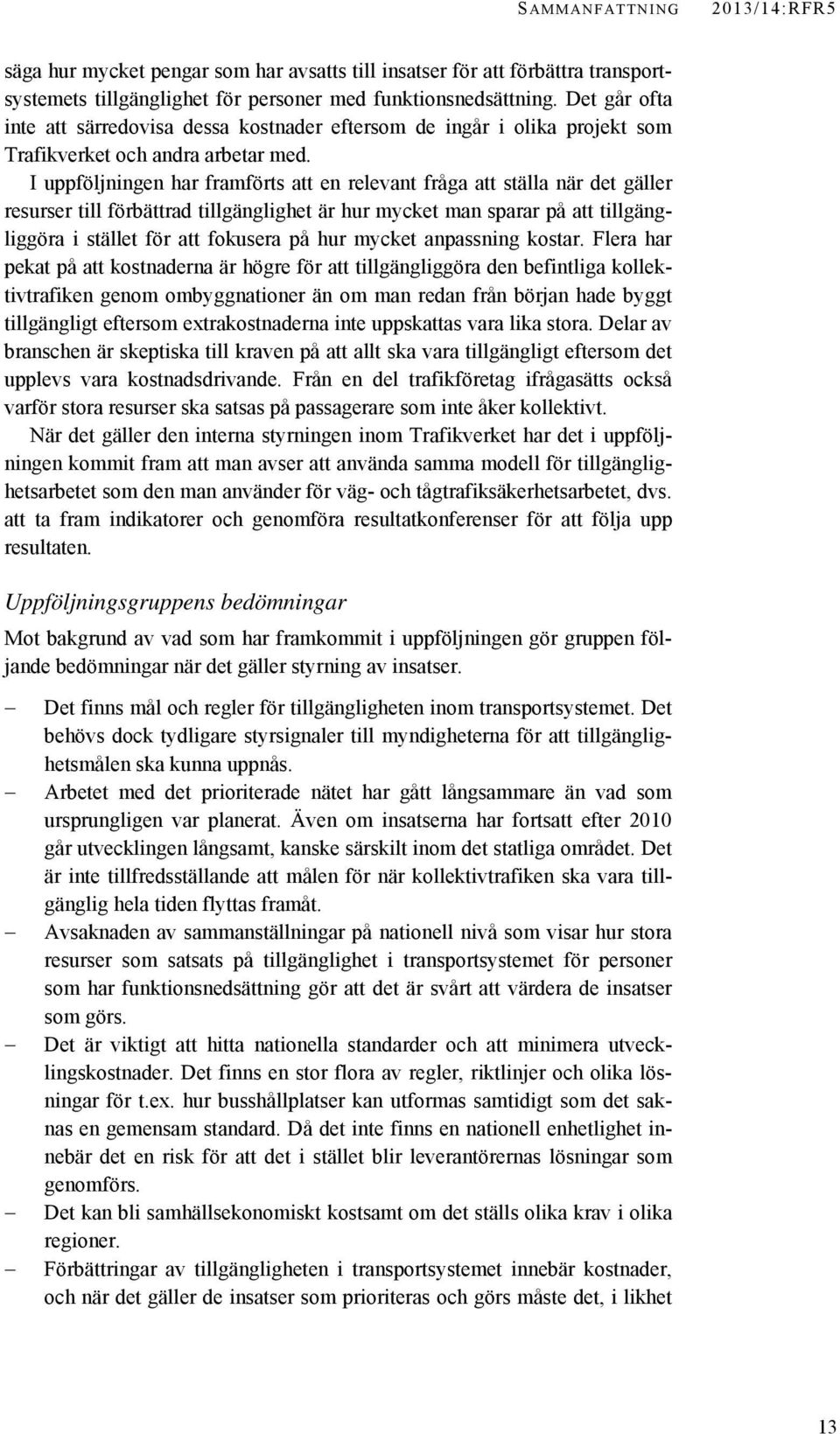 SAMMANFATTNING 2013/14:RFR5

säga hur mycket pengar som har avsatts till insatser för att förbättra transportsystemets tillgänglighet för personer med funktionsnedsättning. Det går ofta inte att särredovisa dessa kostnader eftersom de ingår i olika projekt som Trafikverket och andra arbetar med.

I uppföljningen har framförts att en relevant fråga att ställa när det gäller resurser till förbättrad tillgänglighet är hur mycket man sparar på att tillgängliggöra i stället för att fokusera på hur mycket anpassning kostar. Flera har pekat på att kostnaderna är högre för att tillgängliggöra den befintliga kollektivtrafiken genom ombyggnationer än om man redan från början hade byggt tillgängligt eftersom extrakostnaderna inte uppskattas vara lika stora. Delar av branschen är skeptiska till kraven på att allt ska vara tillgängligt eftersom det upplevs vara kostnadsdrivande. Från en del trafikföretag ifrågasätts också varför stora resurser ska satsas på passagerare som inte åker kollektivt.

När det gäller den interna styrningen inom Trafikverket har det i uppföljningen kommit fram att man avser att använda samma modell för tillgänglighetsarbetet som den man använder för väg- och tågtrafiksäkerhetsarbetet, dvs. att ta fram indikatorer och genomföra resultatkonferenser för att följa upp resultaten.

Uppföljningsgruppens bedömningar

Mot bakgrund av vad som har framkommit i uppföljningen gör gruppen följande bedömningar när det gäller styrning av insatser.

– Det finns mål och regler för tillgängligheten inom transportsystemet. Det behövs dock tydligare styrsignaler till myndigheterna för att tillgänglighetsmålen ska kunna uppnås.
– Arbetet med det prioriterade nätet har gått långsammare än vad som ursprungligen var planerat. Även om insatserna har fortsatt efter 2010 går utvecklingen långsamt, kanske särskilt inom det statliga området. Det är inte tillfredsställande att målen för när kollektivtrafiken ska vara tillgänglig hela tiden flyttas framåt.
– Avsaknaden av sammanställningar på nationell nivå som visar hur stora resurser som satsats på tillgänglighet i transportsystemet för personer som har funktionsnedsättning gör att det är svårt att värdera de insatser som görs.
– Det är viktigt att hitta nationella standarder och att minimera utvecklingskostnader. Det finns en stor flora av regler, riktlinjer och olika lösningar för t.ex. hur busshållplatser kan utformas samtidigt som det saknas en gemensam standard. Då det inte finns en nationell enhetlighet innebär det en risk för att det i stället blir leverantörernas lösningar som genomförs.
– Det kan bli samhällsekonomiskt kostsamt om det ställs olika krav i olika regioner.
– Förbättringar av tillgängligheten i transportsystemet innebär kostnader, och när det gäller de insatser som prioriteras och görs måste det, i likhet

13